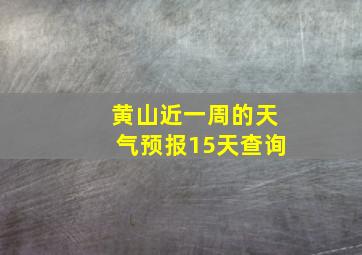 黄山近一周的天气预报15天查询